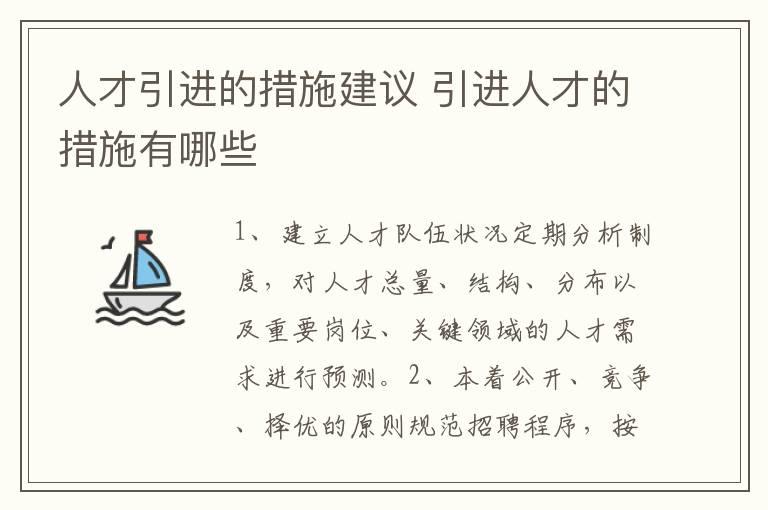 人才引进的措施建议 引进人才的措施有哪些

1、建立人才队伍状况定期分析制度，对人才总量、结构、分布以及重要岗位、关键领域的人才需求进行预测。2、本着公开、竞争、择优的原则规范招聘程序，按